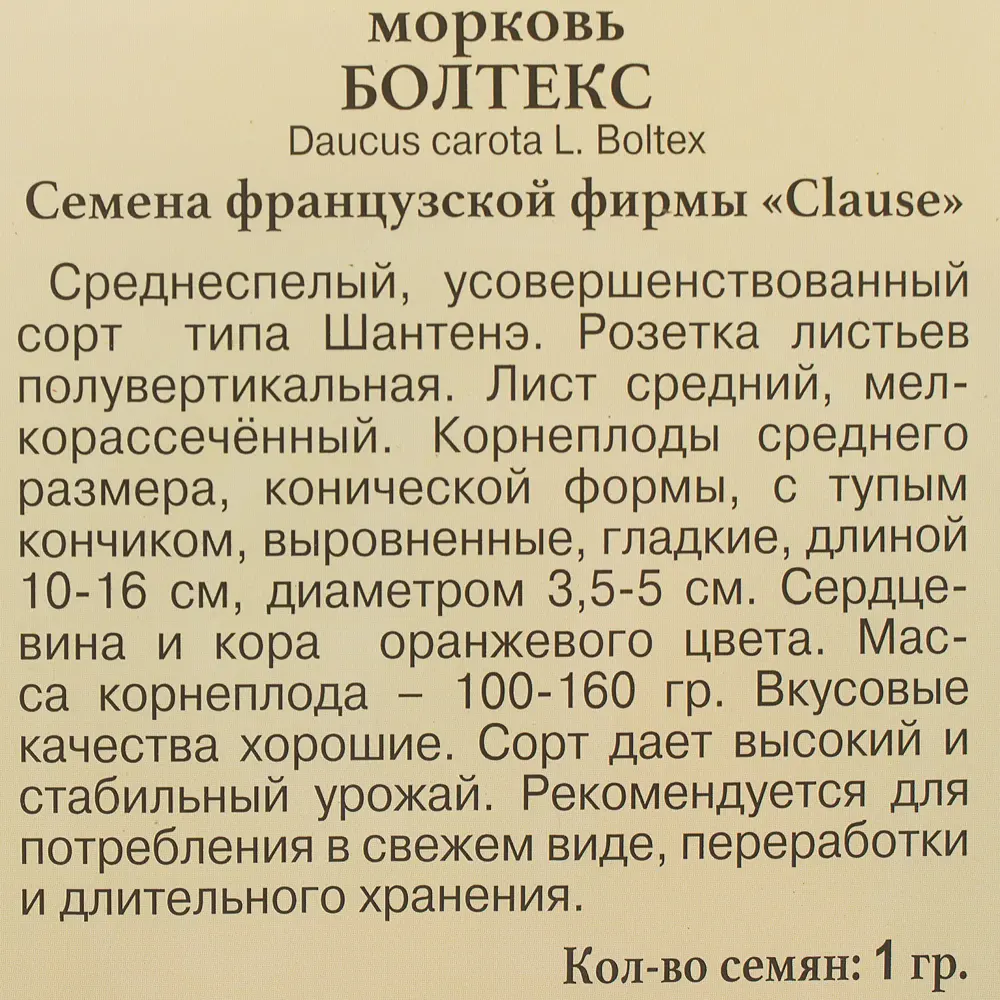 морковь
БОЛТЕКС
Daucus carota L. Boltex
Семена французской фирмы «Clause»

Среднеспелый, усовершенствованный сорт типа Шантенэ. Розетка листьев полувертикальная. Лист средний, мелкорассечённый. Корнеплоды среднего размера, конической формы, с тупым кончиком, выровненные, гладкие, длиной 10-16 см, диаметром 3,5-5 см. Сердцевина и кора оранжевого цвета. Масса корнеплода – 100-160 гр. Вкусовые качества хорошие. Сорт дает высокий и стабильный урожай. Рекомендуется для потребления в свежем виде, переработки и длительного хранения.

Кол-во семян: 1 гр.